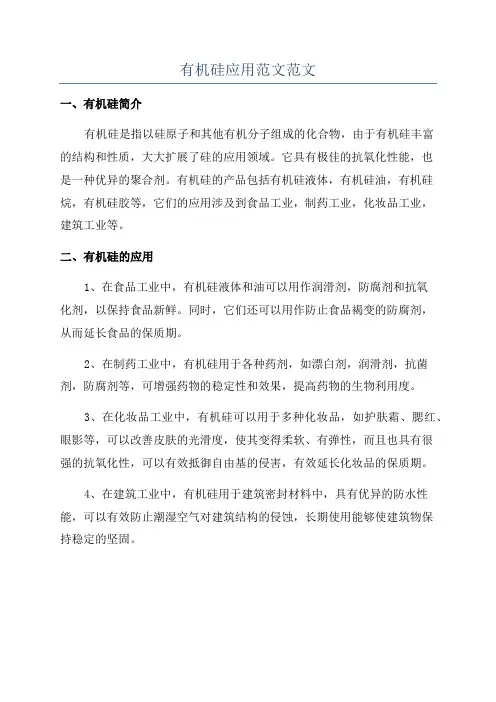 有机硅应用范文范文

一、有机硅简介

有机硅是指以硅原子和其他有机分子组成的化合物，由于有机硅丰富的结构和性质，大大扩展了硅的应用领域。它具有极佳的抗氧化性能，也是一种优异的聚合剂。有机硅的产品包括有机硅液体，有机硅油，有机硅烷，有机硅胶等，它们的应用涉及到食品工业，制药工业，化妆品工业，建筑工业等。

二、有机硅的应用

1、在食品工业中，有机硅液体和油可以用作润滑剂，防腐剂和抗氧化剂，以保持食品新鲜。同时，它们还可以用作防止食品褐变的防腐剂，从而延长食品的保质期。

2、在制药工业中，有机硅用于各种药剂，如漂白剂，润滑剂，抗菌剂，防腐剂等，可增强药物的稳定性和效果，提高药物的生物利用度。

3、在化妆品工业中，有机硅可以用于多种化妆品，如护肤霜、腮红、眼影等，可以改善皮肤的光滑度，使其变得柔软、有弹性，而且也具有很强的抗氧化性，可以有效抵御自由基的侵害，有效延长化妆品的保质期。

4、在建筑工业中，有机硅用于建筑密封材料中，具有优异的防水性能，可以有效防止潮湿空气对建筑结构的侵蚀，长期使用能够使建筑物保持稳定的坚固。